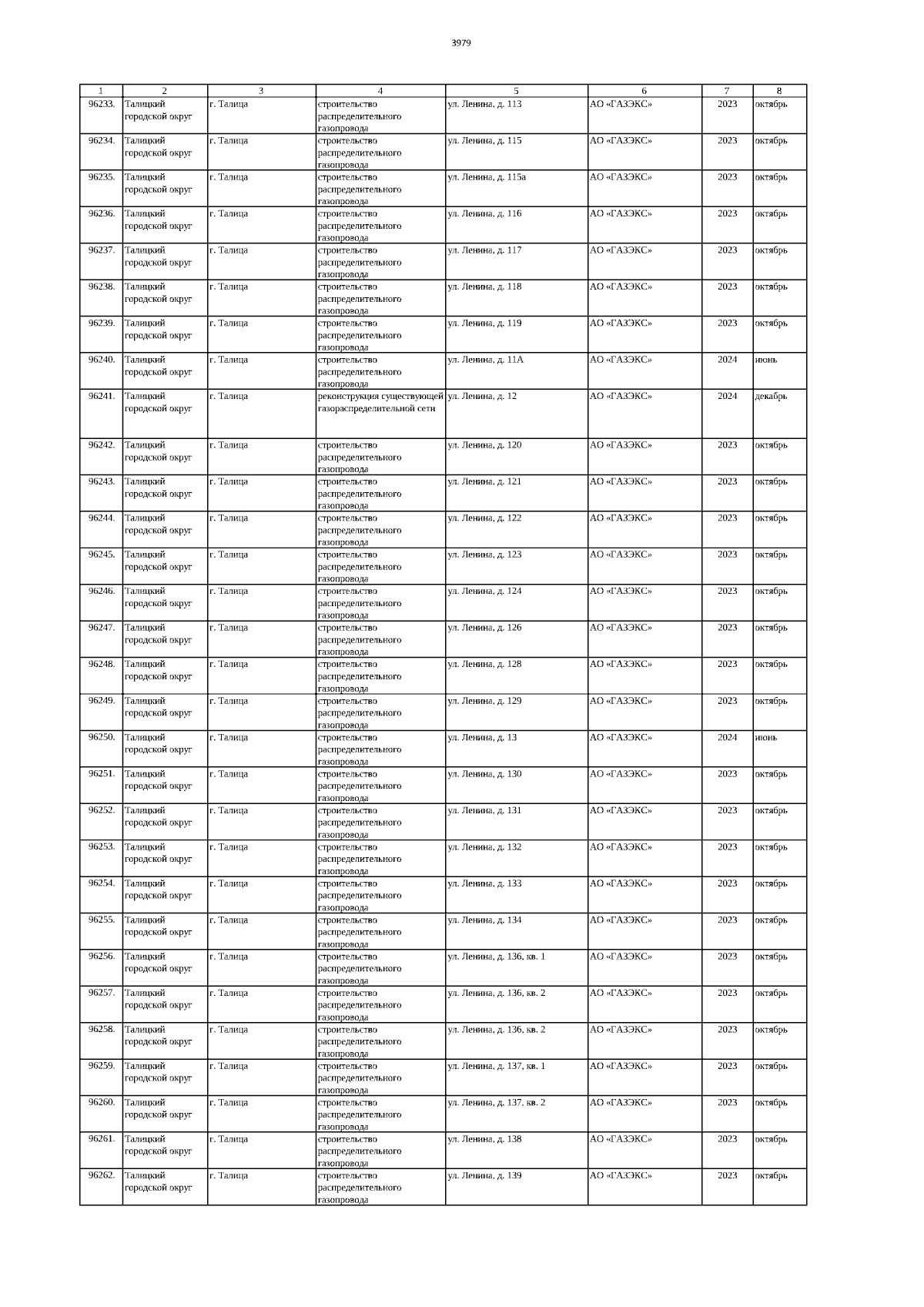 3979

| 1 | 2 | 3 | 4 | 5 | 6 | 7 | 8 |
|---|---|---|---|---|---|---|---|
| 96233. | Талицкий городской округ | г. Талица | строительство распределительного газопровода | ул. Ленина, д. 113 | АО «ГАЗЭКС» | 2023 | октябрь |
| 96234. | Талицкий городской округ | г. Талица | строительство распределительного газопровода | ул. Ленина, д. 115 | АО «ГАЗЭКС» | 2023 | октябрь |
| 96235. | Талицкий городской округ | г. Талица | строительство распределительного газопровода | ул. Ленина, д. 115а | АО «ГАЗЭКС» | 2023 | октябрь |
| 96236. | Талицкий городской округ | г. Талица | строительство распределительного газопровода | ул. Ленина, д. 116 | АО «ГАЗЭКС» | 2023 | октябрь |
| 96237. | Талицкий городской округ | г. Талица | строительство распределительного газопровода | ул. Ленина, д. 117 | АО «ГАЗЭКС» | 2023 | октябрь |
| 96238. | Талицкий городской округ | г. Талица | строительство распределительного газопровода | ул. Ленина, д. 118 | АО «ГАЗЭКС» | 2023 | октябрь |
| 96239. | Талицкий городской округ | г. Талица | строительство распределительного газопровода | ул. Ленина, д. 119 | АО «ГАЗЭКС» | 2023 | октябрь |
| 96240. | Талицкий городской округ | г. Талица | строительство распределительного газопровода | ул. Ленина, д. 11А | АО «ГАЗЭКС» | 2024 | июнь |
| 96241. | Талицкий городской округ | г. Талица | реконструкция существующей газораспределительной сети | ул. Ленина, д. 12 | АО «ГАЗЭКС» | 2024 | декабрь |
| 96242. | Талицкий городской округ | г. Талица | строительство распределительного газопровода | ул. Ленина, д. 120 | АО «ГАЗЭКС» | 2023 | октябрь |
| 96243. | Талицкий городской округ | г. Талица | строительство распределительного газопровода | ул. Ленина, д. 121 | АО «ГАЗЭКС» | 2023 | октябрь |
| 96244. | Талицкий городской округ | г. Талица | строительство распределительного газопровода | ул. Ленина, д. 122 | АО «ГАЗЭКС» | 2023 | октябрь |
| 96245. | Талицкий городской округ | г. Талица | строительство распределительного газопровода | ул. Ленина, д. 123 | АО «ГАЗЭКС» | 2023 | октябрь |
| 96246. | Талицкий городской округ | г. Талица | строительство распределительного газопровода | ул. Ленина, д. 124 | АО «ГАЗЭКС» | 2023 | октябрь |
| 96247. | Талицкий городской округ | г. Талица | строительство распределительного газопровода | ул. Ленина, д. 126 | АО «ГАЗЭКС» | 2023 | октябрь |
| 96248. | Талицкий городской округ | г. Талица | строительство распределительного газопровода | ул. Ленина, д. 128 | АО «ГАЗЭКС» | 2023 | октябрь |
| 96249. | Талицкий городской округ | г. Талица | строительство распределительного газопровода | ул. Ленина, д. 129 | АО «ГАЗЭКС» | 2023 | октябрь |
| 96250. | Талицкий городской округ | г. Талица | строительство распределительного газопровода | ул. Ленина, д. 13 | АО «ГАЗЭКС» | 2024 | июнь |
| 96251. | Талицкий городской округ | г. Талица | строительство распределительного газопровода | ул. Ленина, д. 130 | АО «ГАЗЭКС» | 2023 | октябрь |
| 96252. | Талицкий городской округ | г. Талица | строительство распределительного газопровода | ул. Ленина, д. 131 | АО «ГАЗЭКС» | 2023 | октябрь |
| 96253. | Талицкий городской округ | г. Талица | строительство распределительного газопровода | ул. Ленина, д. 132 | АО «ГАЗЭКС» | 2023 | октябрь |
| 96254. | Талицкий городской округ | г. Талица | строительство распределительного газопровода | ул. Ленина, д. 133 | АО «ГАЗЭКС» | 2023 | октябрь |
| 96255. | Талицкий городской округ | г. Талица | строительство распределительного газопровода | ул. Ленина, д. 134 | АО «ГАЗЭКС» | 2023 | октябрь |
| 96256. | Талицкий городской округ | г. Талица | строительство распределительного газопровода | ул. Ленина, д. 136, кв. 1 | АО «ГАЗЭКС» | 2023 | октябрь |
| 96257. | Талицкий городской округ | г. Талица | строительство распределительного газопровода | ул. Ленина, д. 136, кв. 2 | АО «ГАЗЭКС» | 2023 | октябрь |
| 96258. | Талицкий городской округ | г. Талица | строительство распределительного газопровода | ул. Ленина, д. 136, кв. 2 | АО «ГАЗЭКС» | 2023 | октябрь |
| 96259. | Талицкий городской округ | г. Талица | строительство распределительного газопровода | ул. Ленина, д. 137, кв. 1 | АО «ГАЗЭКС» | 2023 | октябрь |
| 96260. | Талицкий городской округ | г. Талица | строительство распределительного газопровода | ул. Ленина, д. 137, кв. 2 | АО «ГАЗЭКС» | 2023 | октябрь |
| 96261. | Талицкий городской округ | г. Талица | строительство распределительного газопровода | ул. Ленина, д. 138 | АО «ГАЗЭКС» | 2023 | октябрь |
| 96262. | Талицкий городской округ | г. Талица | строительство распределительного газопровода | ул. Ленина, д. 139 | АО «ГАЗЭКС» | 2023 | октябрь |